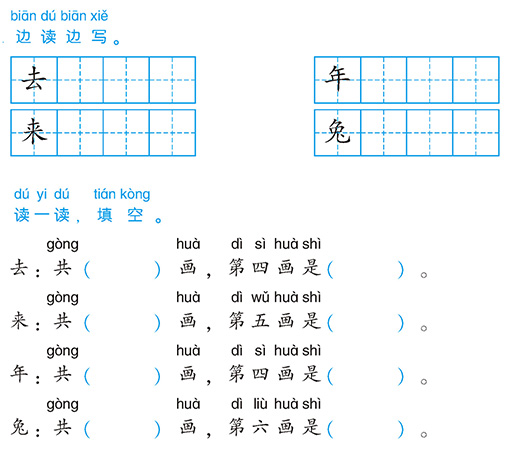 biān dú biān xiě
边读边写。

去

来

年

兔

dú yi dú tián kòng
读一读，填空。

gòng huà dì sì huà shì
去：共（ ）画，第四画是（ ）。

gòng huà dì wǔ huà shì
来：共（ ）画，第五画是（ ）。

gòng huà dì sì huà shì
年：共（ ）画，第四画是（ ）。

gòng huà dì liù huà shì
兔：共（ ）画，第六画是（ ）。